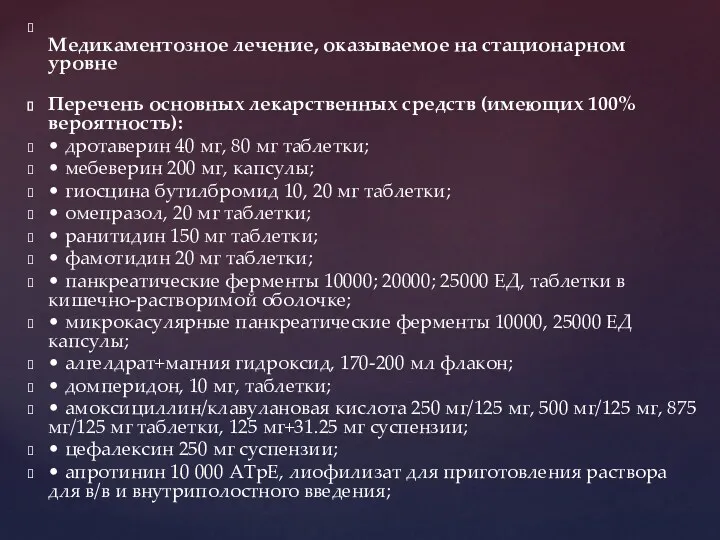 Медикаментозное лечение, оказываемое на стационарном уровне

Перечень основных лекарственных средств (имеющих 100% вероятность):
• дротаверин 40 мг, 80 мг таблетки;
• мебеверин 200 мг, капсулы;
• гиосцина бутилбромид 10, 20 мг таблетки;
• омепразол, 20 мг таблетки;
• ранитидин 150 мг таблетки;
• фамотидин 20 мг таблетки;
• панкреатические ферменты 10000; 20000; 25000 ЕД, таблетки в кишечно-растворимой оболочке;
• микрокасулярные панкреатические ферменты 10000, 25000 ЕД капсулы;
• алгелдрат+магния гидроксид, 170-200 мл флакон;
• домперидон, 10 мг, таблетки;
• амоксициллин/клавулановая кислота 250 мг/125 мг, 500 мг/125 мг, 875 мг/125 мг таблетки, 125 мг+31.25 мг суспензии;
• цефалексин 250 мг суспензии;
• апротинин 10 000 АТрЕ, лиофилизат для приготовления раствора для в/в и внутриполостного введения;